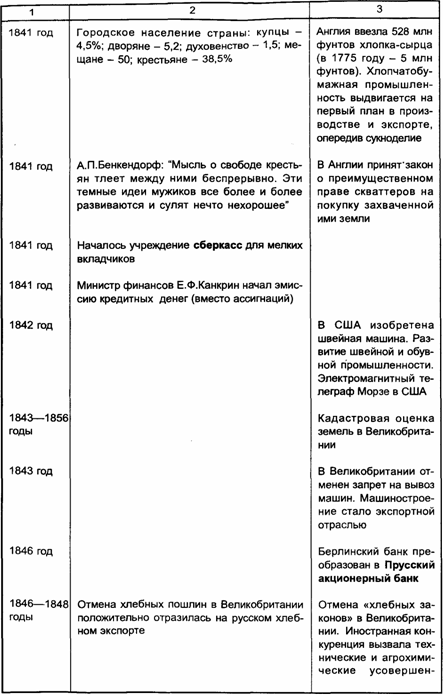 | 1 | 2 | 3 |
|---|---|---|
| 1841 год | Городское население страны: купцы – 4,5%; дворяне – 5,2; духовенство – 1,5; мещане – 50; крестьяне – 38,5% | Англия ввезла 528 млн фунтов хлопка-сырца (в 1775 году – 5 млн фунтов). Хлопчатобумажная промышленность выдвигается на первый план в производстве и экспорте, опередив сукноделие |
| 1841 год | А.П.Бенкендорф: "Мысль о свободе крестьян тлеет между ними беспрерывно. Эти темные идеи мужиков все более и более развиваются и сулят нечто нехорошее" | В Англии принят закон о преимущественном праве скваттеров на покупку захваченной ими земли |
| 1841 год | Началось учреждение **сберкасс** для мелких вкладчиков | |
| 1841 год | Министр финансов Е.Ф.Канкрин начал эмиссию кредитных денег (вместо ассигнаций) | |
| 1842 год | | В США изобретена швейная машина. Развитие швейной и обувной промышленности. Электромагнитный телеграф Морзе в США |
| 1843—1856 годы | | Кадастровая оценка земель в Великобритании |
| 1843 год | | В Великобритании отменен запрет на вывоз машин. Машиностроение стало экспортной отраслью |
| 1846 год | | Берлинский банк преобразован в **Прусский акционерный банк** |
| 1846—1848 годы | Отмена хлебных пошлин в Великобритании положительно отразилась на русском хлебном экспорте | Отмена «хлебных законов» в Великобритании. Иностранная конкуренция вызвала технические и агрохимические усовершен- |